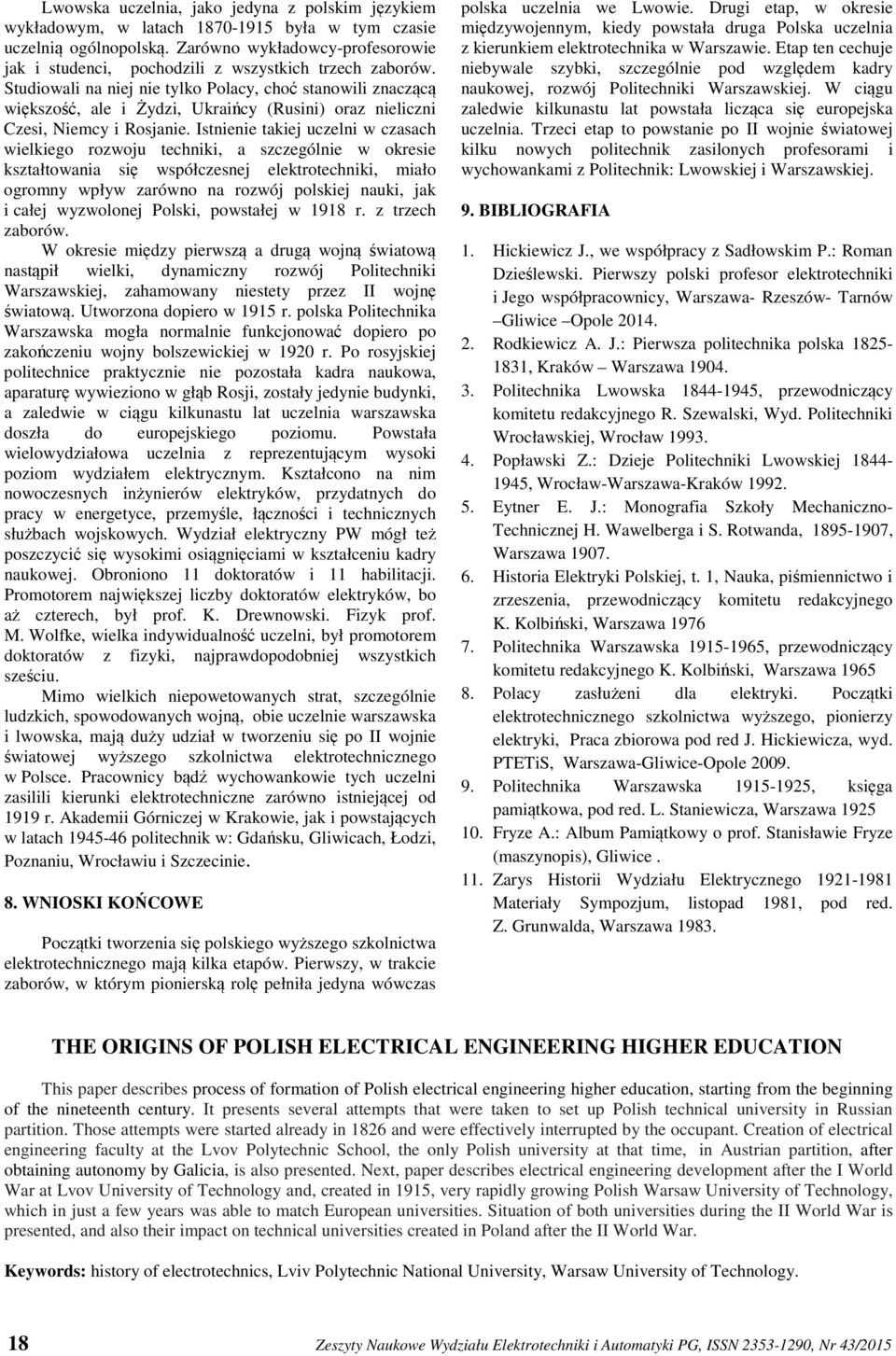 Lwowska uczelnia, jako jedyna z polskim językiem wykładowym, w latach 1870-1915 była w tym czasie uczelnią ogólnopolską. Zarówno wykładowcy-profesorowie jak i studenci, pochodzili z wszystkich trzech zaborów. Studiowali na niej nie tylko Polacy, choć stanowili znaczącą większość, ale i Żydzi, Ukraińcy (Rusini) oraz nieliczni Czesi, Niemcy i Rosjanie. Istnienie takiej uczelni w czasach wielkiego rozwoju techniki, a szczególnie w okresie kształtowania się współczesnej elektrotechniki, miało ogromny wpływ zarówno na rozwój polskiej nauki, jak i całej wyzwolonej Polski, powstałej w 1918 r. z trzech zaborów.

W okresie między pierwszą a drugą wojną światową nastąpił wielki, dynamiczny rozwój Politechniki Warszawskiej, zahamowany niestety przez II wojnę światową. Utworzona dopiero w 1915 r. polska Politechnika Warszawska mogła normalnie funkcjonować dopiero po zakończeniu wojny bolszewickiej w 1920 r. Po rosyjskiej politechnice praktycznie nie pozostała kadra naukowa, aparaturę wywieziono w głąb Rosji, zostały jedynie budynki, a zaledwie w ciągu kilkunastu lat uczelnia warszawska doszła do europejskiego poziomu. Powstała wielowydziałowa uczelnia z reprezentującym wysoki poziom wydziałem elektrycznym. Kształcono na nim nowoczesnych inżynierów elektryków, przydatnych do pracy w energetyce, przemyśle, łączności i technicznych służbach wojskowych. Wydział elektryczny PW mógł też poszczycić się wysokimi osiągnięciami w kształceniu kadry naukowej. Obroniono 11 doktoratów i 11 habilitacji. Promotorem największej liczby doktoratów elektryków, bo aż czterech, był prof. K. Drewnowski. Fizyk prof. M. Wolfke, wielka indywidualność uczelni, był promotorem doktoratów z fizyki, najprawdopodobniej wszystkich sześciu.

Mimo wielkich niepowetowanych strat, szczególnie ludzkich, spowodowanych wojną, obie uczelnie warszawska i lwowska, mają duży udział w tworzeniu się po II wojnie światowej wyższego szkolnictwa elektrotechnicznego w Polsce. Pracownicy bądź wychowankowie tych uczelni zasilili kierunki elektrotechniczne zarówno istniejącej od 1919 r. Akademii Górniczej w Krakowie, jak i powstających w latach 1945-46 politechnik w: Gdańsku, Gliwicach, Łodzi, Poznaniu, Wrocławiu i Szczecinie.

8. WNIOSKI KOŃCOWE

Początki tworzenia się polskiego wyższego szkolnictwa elektrotechnicznego mają kilka etapów. Pierwszy, w trakcie zaborów, w którym pionierską rolę pełniła jedyna wówczas polska uczelnia we Lwowie. Drugi etap, w okresie międzywojennym, kiedy powstała druga Polska uczelnia z kierunkiem elektrotechnika w Warszawie. Etap ten cechuje niebywale szybki, szczególnie pod względem kadry naukowej, rozwój Politechniki Warszawskiej. W ciągu zaledwie kilkunastu lat powstała licząca się europejska uczelnia. Trzeci etap to powstanie po II wojnie światowej kilku nowych politechnik zasilonych profesorami i wychowankami z Politechnik: Lwowskiej i Warszawskiej.

9. BIBLIOGRAFIA

1. Hickiewicz J., we współpracy z Sadłowskim P.: Roman Dzieślewski. Pierwszy polski profesor elektrotechniki i Jego współpracownicy, Warszawa- Rzeszów- Tarnów –Gliwice –Opole 2014.
2. Rodkiewicz A. J.: Pierwsza politechnika polska 1825-1831, Kraków – Warszawa 1904.
3. Politechnika Lwowska 1844-1945, przewodniczący komitetu redakcyjnego R. Szewalski, Wyd. Politechniki Wrocławskiej, Wrocław 1993.
4. Popławski Z.: Dzieje Politechniki Lwowskiej 1844-1945, Wrocław-Warszawa-Kraków 1992.
5. Eytner E. J.: Monografia Szkoły Mechaniczno-Technicznej H. Wawelberga i S. Rotwanda, 1895-1907, Warszawa 1907.
6. Historia Elektryki Polskiej, t. 1, Nauka, piśmiennictwo i zrzeszenia, przewodniczący komitetu redakcyjnego K. Kolbiński, Warszawa 1976
7. Politechnika Warszawska 1915-1965, przewodniczący komitetu redakcyjnego K. Kolbiński, Warszawa 1965
8. Polacy zasłużeni dla elektryki. Początki elektrotechnicznego szkolnictwa wyższego, pionierzy elektryki, Praca zbiorowa pod red J. Hickiewicza, wyd. PTETiS, Warszawa-Gliwice-Opole 2009.
9. Politechnika Warszawska 1915-1925, księga pamiątkowa, pod red. L. Staniewicza, Warszawa 1925
10. Fryze A.: Album Pamiątkowy o prof. Stanisławie Fryze (maszynopis), Gliwice .
11. Zarys Historii Wydziału Elektrycznego 1921-1981 Materiały Sympozjum, listopad 1981, pod red. Z. Grunwalda, Warszawa 1983.

THE ORIGINS OF POLISH ELECTRICAL ENGINEERING HIGHER EDUCATION

This paper describes process of formation of Polish electrical engineering higher education, starting from the beginning of the nineteenth century. It presents several attempts that were taken to set up Polish technical university in Russian partition. Those attempts were started already in 1826 and were effectively interrupted by the occupant. Creation of electrical engineering faculty at the Lvov Polytechnic School, the only Polish university at that time, in Austrian partition, after obtaining autonomy by Galicia, is also presented. Next, paper describes electrical engineering development after the I World War at Lvov University of Technology and, created in 1915, very rapidly growing Polish Warsaw University of Technology, which in just a few years was able to match European universities. Situation of both universities during the II World War is presented, and also their impact on technical universities created in Poland after the II World War.

Keywords: history of electrotechnics, Lviv Polytechnic National University, Warsaw University of Technology.

18 Zeszyty Naukowe Wydziału Elektrotechniki i Automatyki PG, ISSN 2353-1290, Nr 43/2015